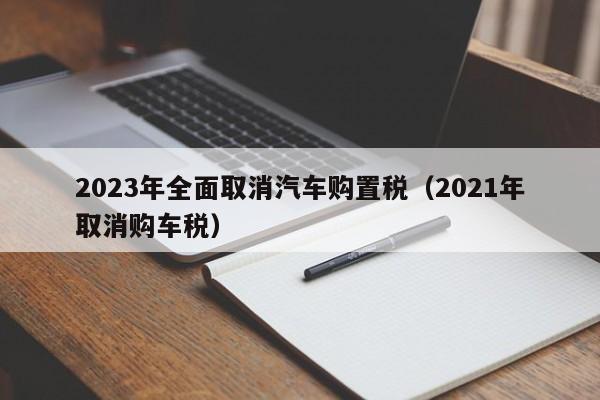 2023年全面取消汽车购置税（2021年取消购车税）